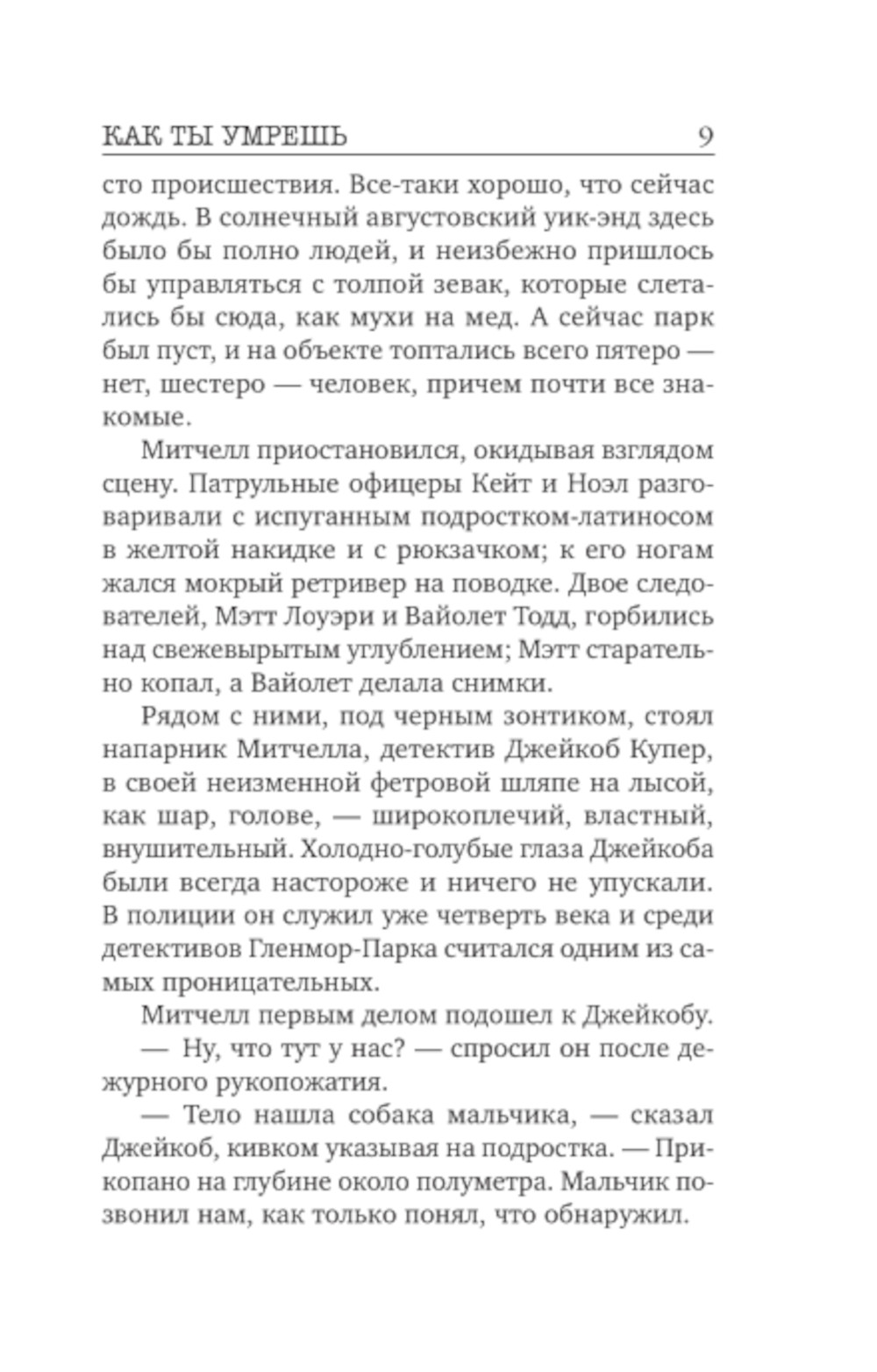 КАК ТЫ УМРЕШЬ 9

сто происшествия. Все-таки хорошо, что сейчас дождь. В солнечный августовский уик-энд здесь было бы полно людей, и неизбежно пришлось бы управляться с толпой зевак, которые слетались бы сюда, как мухи на мед. А сейчас парк был пуст, и на объекте топтались всего пятеро — нет, шестеро — человек, причем почти все знакомые.

Митчелл приостановился, окидывая взглядом сцену. Патрульные офицеры Кейт и Ноэл разговаривали с испуганным подростком-латиносом в желтой накидке и с рюкзачком; к его ногам жался мокрый ретривер на поводке. Двое следователей, Мэтт Лоуэри и Вайолет Тодд, горбились над свежевырытым углублением; Мэтт старательно копал, а Вайолет делала снимки.

Рядом с ними, под черным зонтиком, стоял напарник Митчелла, детектив Джейкоб Купер, в своей неизменной фетровой шляпе на лысой, как шар, голове, — широкоплечий, властный, внушительный. Холодно-голубые глаза Джейкоба были всегда настороже и ничего не упускали. В полиции он служил уже четверть века и среди детективов Гленмор-Парка считался одним из самых проницательных.

Митчелл первым делом подошел к Джейкобу.

— Ну, что тут у нас? — спросил он после дежурного рукопожатия.

— Тело нашла собака мальчика, — сказал Джейкоб, кивком указывая на подростка. — Прикопано на глубине около полуметра. Мальчик позвонил нам, как только понял, что обнаружил.